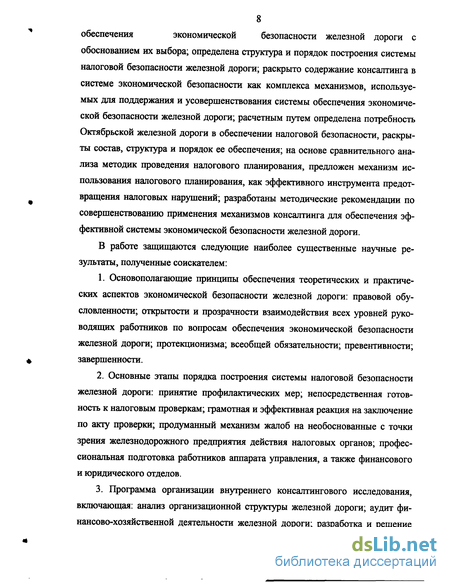 8

обеспечения экономической безопасности железной дороги с обоснованием их выбора; определена структура и порядок построения системы налоговой безопасности железной дороги; раскрыто содержание консалтинга в системе экономической безопасности как комплекса механизмов, используемых для поддержания и усовершенствования системы обеспечения экономической безопасности железной дороги; расчетным путем определена потребность Октябрьской железной дороги в обеспечении налоговой безопасности, раскрыты состав, структура и порядок ее обеспечения; на основе сравнительного анализа методик проведения налогового планирования, предложен механизм использования налогового планирования, как эффективного инструмента предотвращения налоговых нарушений; разработаны методические рекомендации по совершенствованию применения механизмов консалтинга для обеспечения эффективной системы экономической безопасности железной дороги.

В работе защищаются следующие наиболее существенные научные результаты, полученные соискателем:

1. Основополагающие принципы обеспечения теоретических и практических аспектов экономической безопасности железной дороги: правовой обусловленности; открытости и прозрачности взаимодействия всех уровней руководящих работников по вопросам обеспечения экономической безопасности железной дороги; протекционизма; всеобщей обязательности; превентивности; завершенности.

2. Основные этапы порядка построения системы налоговой безопасности железной дороги: принятие профилактических мер; непосредственная готовность к налоговым проверкам; грамотная и эффективная реакция на заключение по акту проверки; продуманный механизм жалоб на необоснованные с точки зрения железнодорожного предприятия действия налоговых органов; профессиональная подготовка работников аппарата управления, а также финансового и юридического отделов.

3. Программа организации внутреннего консалтингового исследования, включающая: анализ организационной структуры железной дороги; аудит финансово-хозяйственной деятельности железной дороги; разработка и решение

dsLib.net
библиотека диссертаций